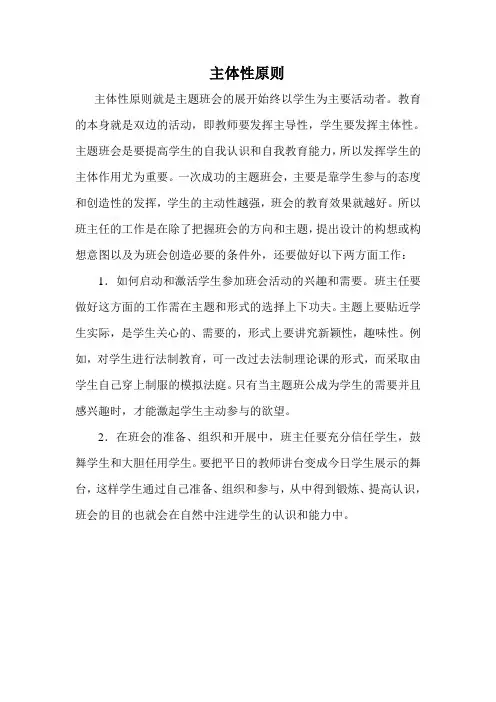 主体性原则

主体性原则就是主题班会的展开始终以学生为主要活动者。教育的本身就是双边的活动，即教师要发挥主导性，学生要发挥主体性。主题班会是要提高学生的自我认识和自我教育能力，所以发挥学生的主体作用尤为重要。一次成功的主题班会，主要是靠学生参与的态度和创造性的发挥，学生的主动性越强，班会的教育效果就越好。所以班主任的工作是在除了把握班会的方向和主题，提出设计的构想或构想意图以及为班会创造必要的条件外，还要做好以下两方面工作：

1．如何启动和激活学生参加班会活动的兴趣和需要。班主任要做好这方面的工作需在主题和形式的选择上下功夫。主题上要贴近学生实际，是学生关心的、需要的，形式上要讲究新颖性，趣味性。例如，对学生进行法制教育，可一改过去法制理论课的形式，而采取由学生自己穿上制服的模拟法庭。只有当主题班公成为学生的需要并且感兴趣时，才能激起学生主动参与的欲望。

2．在班会的准备、组织和开展中，班主任要充分信任学生，鼓舞学生和大胆任用学生。要把平日的教师讲台变成今日学生展示的舞台，这样学生通过自己准备、组织和参与，从中得到锻炼、提高认识，班会的目的也就会在自然中注进学生的认识和能力中。